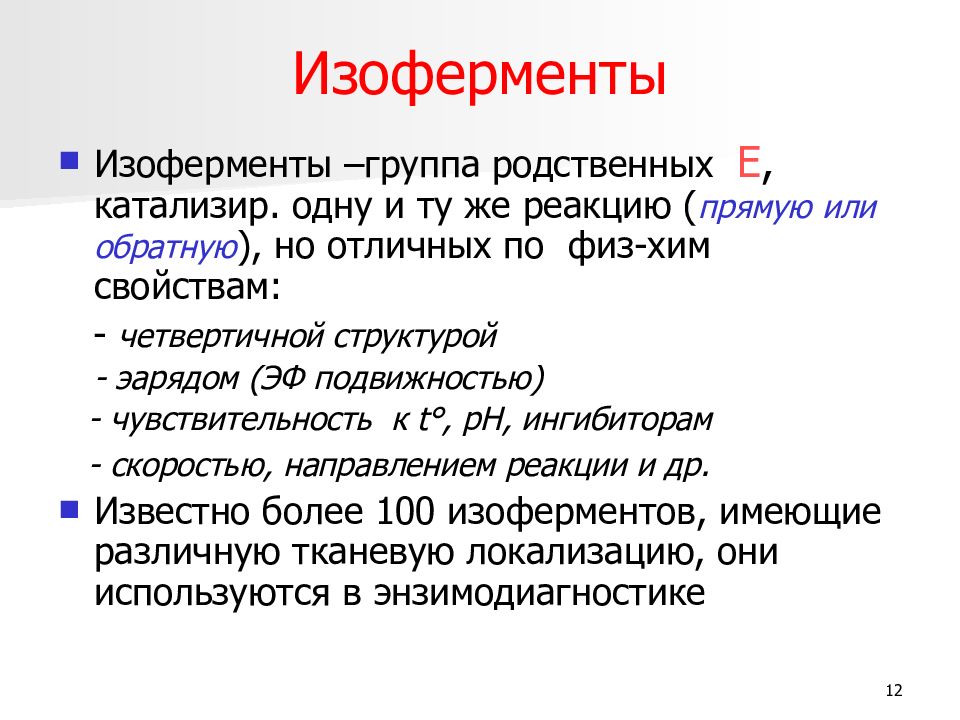 Изоферменты

Изоферменты –группа родственных Е, катализир. одну и ту же реакцию (прямую или обратную), но отличных по физ-хим свойствам:

- четвертичной структурой

- зарядом (ЭФ подвижностью)

- чувствительность к t°, pH, ингибиторам

- скоростью, направлением реакции и др.

Известно более 100 изоферментов, имеющие различную тканевую локализацию, они используются в энзимодиагностике

12